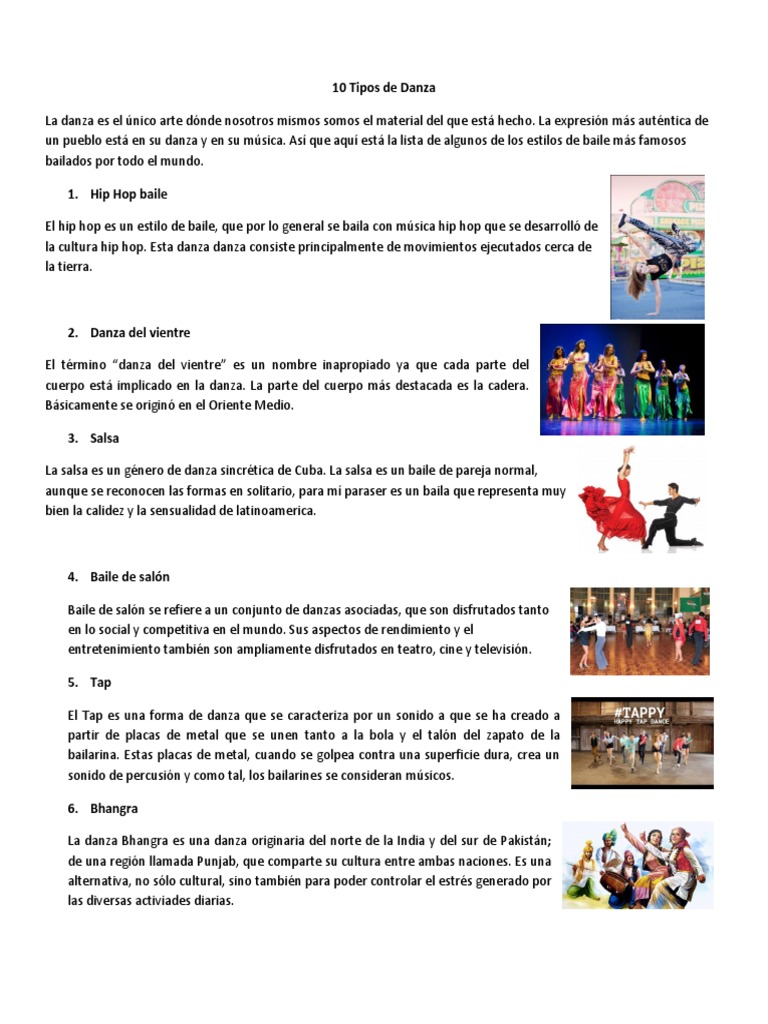 10 Tipos de Danza

La danza es el único arte dónde nosotros mismos somos el material del que está hecho. La expresión más auténtica de un pueblo está en su danza y en su música. Así que aquí está la lista de algunos de los estilos de baile más famosos bailados por todo el mundo.

1. Hip Hop baile

El hip hop es un estilo de baile, que por lo general se baila con música hip hop que se desarrolló de la cultura hip hop. Esta danza danza consiste principalmente de movimientos ejecutados cerca de la tierra.

2. Danza del vientre

El término "danza del vientre" es un nombre inapropiado ya que cada parte del cuerpo está implicado en la danza. La parte del cuerpo más destacada es la cadera. Básicamente se originó en el Oriente Medio.

3. Salsa

La salsa es un género de danza sincrética de Cuba. La salsa es un baile de pareja normal, aunque se reconocen las formas en solitario, para mi paraser es un baila que representa muy bien la calidez y la sensualidad de latinoamerica.

4. Baile de salón

Baile de salón se refiere a un conjunto de danzas asociadas, que son disfrutados tanto en lo social y competitiva en el mundo. Sus aspectos de rendimiento y el entretenimiento también son ampliamente disfrutados en teatro, cine y televisión.

5. Tap

El Tap es una forma de danza que se caracteriza por un sonido a que se ha creado a partir de placas de metal que se unen tanto a la bola y el talón del zapato de la bailarina. Estas placas de metal, cuando se golpea contra una superficie dura, crea un sonido de percusión y como tal, los bailarines se consideran músicos.

#TAPPY
HAPPY TAP DANCE

6. Bhangra

La danza Bhangra es una danza originaria del norte de la India y del sur de Pakistán; de una región llamada Punjab, que comparte su cultura entre ambas naciones. Es una alternativa, no sólo cultural, sino también para poder controlar el estrés generado por las diversas activiades diarias.